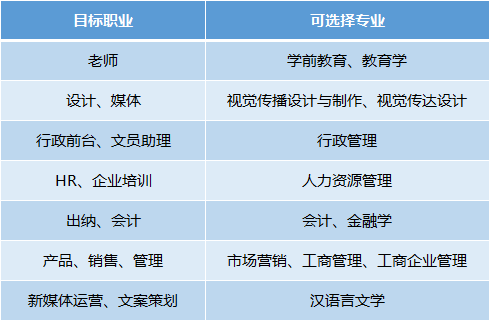 | 目标职业 | 可选择专业 |
|---|---|
| 老师 | 学前教育、教育学 |
| 设计、媒体 | 视觉传播设计与制作、视觉传达设计 |
| 行政前台、文员助理 | 行政管理 |
| HR、企业培训 | 人力资源管理 |
| 出纳、会计 | 会计、金融学 |
| 产品、销售、管理 | 市场营销、工商管理、工商企业管理 |
| 新媒体运营、文案策划 | 汉语言文学 |